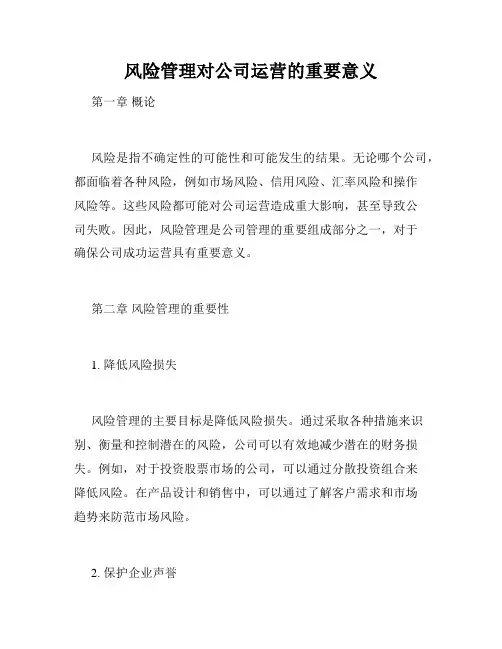 风险管理对公司运营的重要意义

第一章 概论

风险是指不确定性的可能性和可能发生的结果。无论哪个公司，都面临着各种风险，例如市场风险、信用风险、汇率风险和操作风险等。这些风险都可能对公司运营造成重大影响，甚至导致公司失败。因此，风险管理是公司管理的重要组成部分之一，对于确保公司成功运营具有重要意义。

第二章 风险管理的重要性

1. 降低风险损失

风险管理的主要目标是降低风险损失。通过采取各种措施来识别、衡量和控制潜在的风险，公司可以有效地减少潜在的财务损失。例如，对于投资股票市场的公司，可以通过分散投资组合来降低风险。在产品设计和销售中，可以通过了解客户需求和市场趋势来防范市场风险。

2. 保护企业声誉